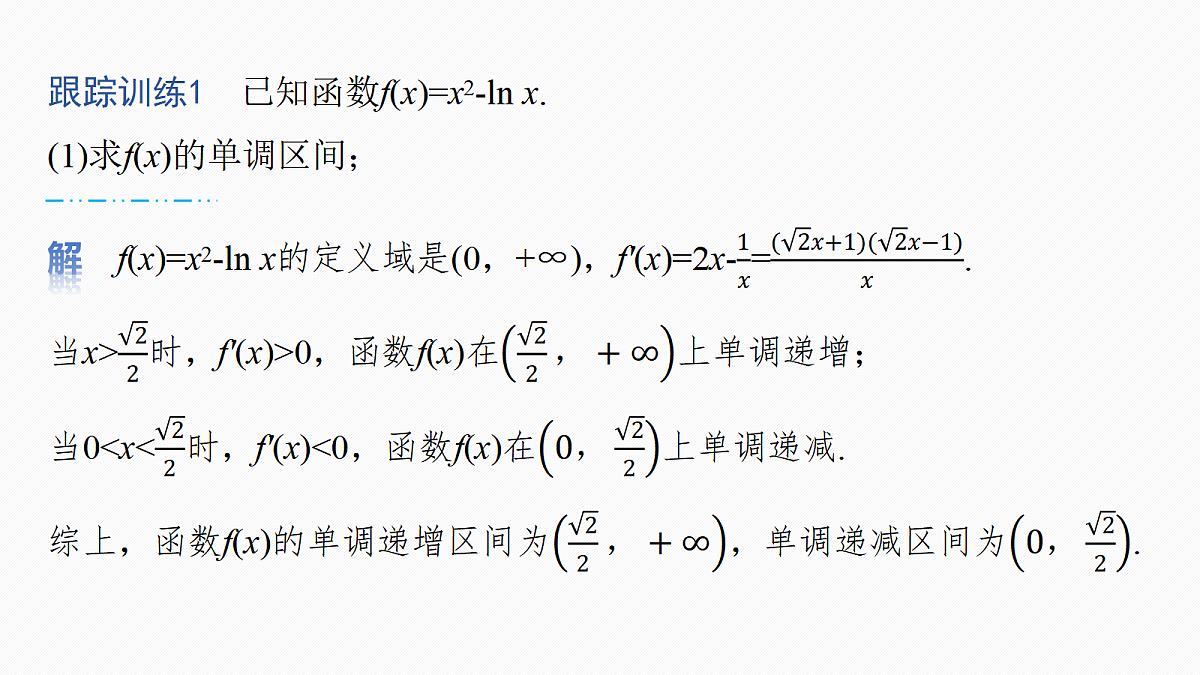 跟踪训练1　已知函数$f(x)=x^2-\ln x$.

(1)求$f(x)$的单调区间；

解　$f(x)=x^2-\ln x$的定义域是$(0，+\infty)$，$f'(x)=2x-\frac{1}{x}=\frac{(\sqrt{2}x+1)(\sqrt{2}x-1)}{x}$.

当$x>\frac{\sqrt{2}}{2}$时，$f'(x)>0$，函数$f(x)$在$\left(\frac{\sqrt{2}}{2}，+\infty\right)$上单调递增；

当$0<x<\frac{\sqrt{2}}{2}$时，$f'(x)<0$，函数$f(x)$在$\left(0，\frac{\sqrt{2}}{2}\right)$上单调递减.

综上，函数$f(x)$的单调递增区间为$\left(\frac{\sqrt{2}}{2}，+\infty\right)$，单调递减区间为$\left(0，\frac{\sqrt{2}}{2}\right)$.